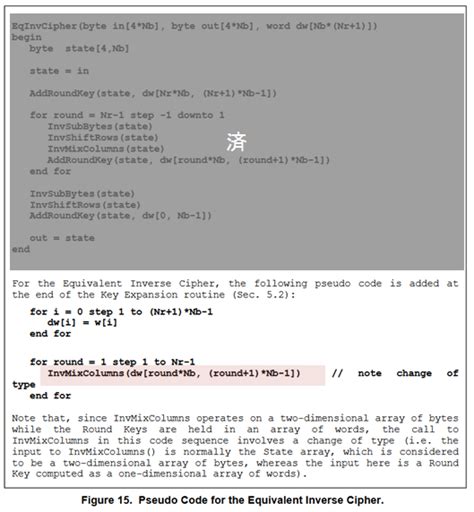 EqInvCipher(byte in[4*Nb], byte out[4*Nb], word dw[Nb*(Nr+1)])
begin
   byte  state[4,Nb]

   state = in

   AddRoundKey(state, dw[Nr*Nb, (Nr+1)*Nb-1])

   for round = Nr-1 step -1 downto 1
      InvSubBytes(state)
      InvShiftRows(state)
      InvMixColumns(state)
      AddRoundKey(state, dw[round*Nb, (round+1)*Nb-1])
   end for

   InvSubBytes(state)
   InvShiftRows(state)
   AddRoundKey(state, dw[0, Nb-1])

   out = state
end

済

For the Equivalent Inverse Cipher, the following pseudo code is added at the end of the Key Expansion routine (Sec. 5.2):

   for i = 0 step 1 to (Nr+1)*Nb-1
      dw[i] = w[i]
   end for

   for round = 1 step 1 to Nr-1
      InvMixColumns(dw[round*Nb, (round+1)*Nb-1])   // note change of type
   end for

Note that, since InvMixColumns operates on a two-dimensional array of bytes while the Round Keys are held in an array of words, the call to InvMixColumns in this code sequence involves a change of type (i.e. the input to InvMixColumns() is normally the State array, which is considered to be a two-dimensional array of bytes, whereas the input here is a Round Key computed as a one-dimensional array of words).

Figure 15. Pseudo Code for the Equivalent Inverse Cipher.